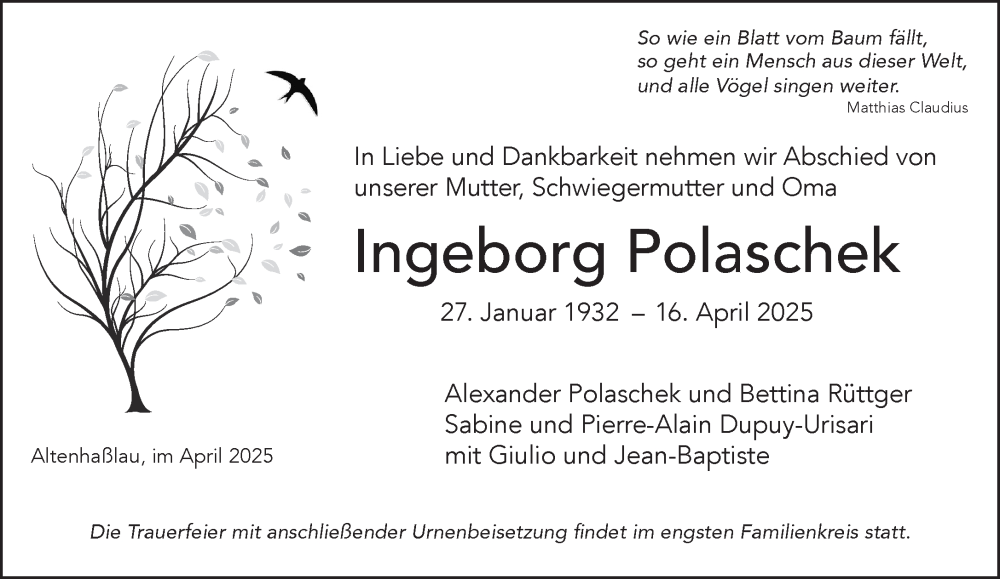 So wie ein Blatt vom Baum fällt,
so geht ein Mensch aus dieser Welt,
und alle Vögel singen weiter.
Matthias Claudius

In Liebe und Dankbarkeit nehmen wir Abschied von unserer Mutter, Schwiegermutter und Oma

Ingeborg Polaschek

27. Januar 1932 – 16. April 2025

Alexander Polaschek und Bettina Rüttger
Sabine und Pierre-Alain Dupuy-Urisari
mit Giulio und Jean-Baptiste

Altenhaßlau, im April 2025

Die Trauerfeier mit anschließender Urnenbeisetzung findet im engsten Familienkreis statt.